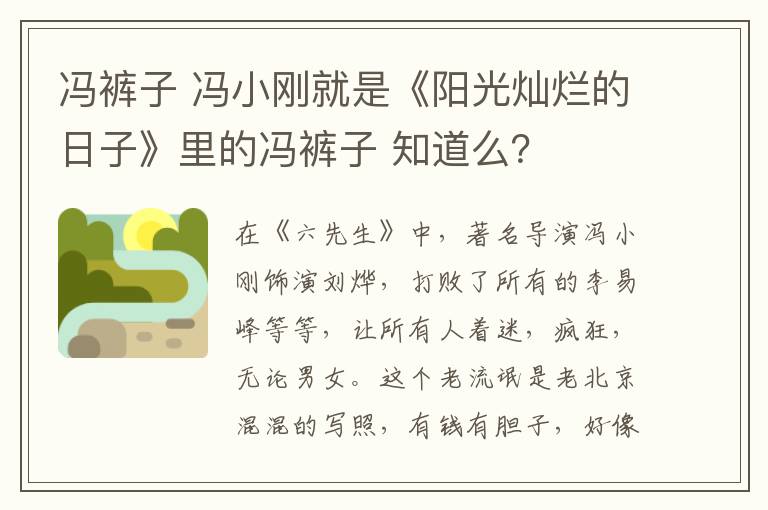 冯裤子 冯小刚就是《阳光灿烂的日子》里的冯裤子 知道么?

在《六先生》中，著名导演冯小刚饰演刘烨，打败了所有的李易峰等等，让所有人着迷，疯狂，无论男女。这个老流氓是老北京混混的写照，有钱有胆子，好像